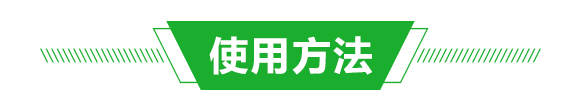 使用方法